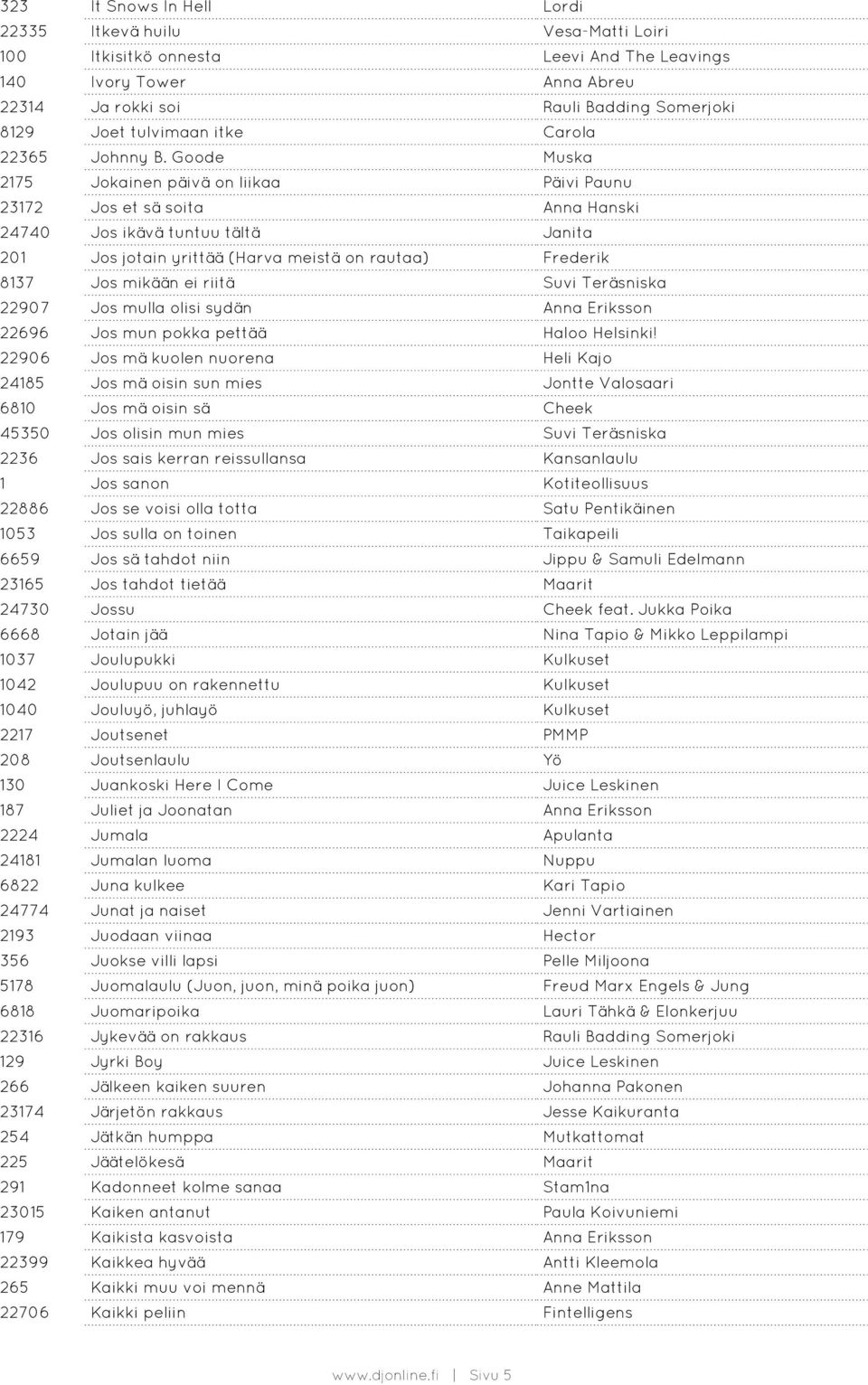 | | | |
|---|---|---|
| 323 | It Snows In Hell | Lordi |
| 22335 | Itkevä huilu | Vesa-Matti Loiri |
| 100 | Itkisitkö onnesta | Leevi And The Leavings |
| 140 | Ivory Tower | Anna Abreu |
| 22314 | Ja rokki soi | Rauli Badding Somerjoki |
| 8129 | Joet tulvimaan itke | Carola |
| 22365 | Johnny B. Goode | Muska |
| 2175 | Jokainen päivä on liikaa | Päivi Paunu |
| 23172 | Jos et sä soita | Anna Hanski |
| 24740 | Jos ikävä tuntuu tältä | Janita |
| 201 | Jos jotain yrittää (Harva meistä on rautaa) | Frederik |
| 8137 | Jos mikään ei riitä | Suvi Teräsniska |
| 22907 | Jos mulla olisi sydän | Anna Eriksson |
| 22696 | Jos mun pokka pettää | Haloo Helsinki! |
| 22906 | Jos mä kuolen nuorena | Heli Kajo |
| 24185 | Jos mä oisin sun mies | Jontte Valosaari |
| 6810 | Jos mä oisin sä | Cheek |
| 45350 | Jos olisin mun mies | Suvi Teräsniska |
| 2236 | Jos sais kerran reissullansa | Kansanlaulu |
| 1 | Jos sanon | Kotiteollisuus |
| 22886 | Jos se voisi olla totta | Satu Pentikäinen |
| 1053 | Jos sulla on toinen | Taikapeili |
| 6659 | Jos sä tahdot niin | Jippu & Samuli Edelmann |
| 23165 | Jos tahdot tietää | Maarit |
| 24730 | Jossu | Cheek feat. Jukka Poika |
| 6668 | Jotain jää | Nina Tapio & Mikko Leppilampi |
| 1037 | Joulupukki | Kulkuset |
| 1042 | Joulupuu on rakennettu | Kulkuset |
| 1040 | Jouluyö, juhlayö | Kulkuset |
| 2217 | Joutsenet | PMMP |
| 208 | Joutsenlaulu | Yö |
| 130 | Juankoski Here I Come | Juice Leskinen |
| 187 | Juliet ja Joonatan | Anna Eriksson |
| 2224 | Jumala | Apulanta |
| 24181 | Jumalan luoma | Nuppu |
| 6822 | Juna kulkee | Kari Tapio |
| 24774 | Junat ja naiset | Jenni Vartiainen |
| 2193 | Juodaan viinaa | Hector |
| 356 | Juokse villi lapsi | Pelle Miljoona |
| 5178 | Juomalaulu (Juon, juon, minä poika juon) | Freud Marx Engels & Jung |
| 6818 | Juomaripoika | Lauri Tähkä & Elonkerjuu |
| 22316 | Jykevää on rakkaus | Rauli Badding Somerjoki |
| 129 | Jyrki Boy | Juice Leskinen |
| 266 | Jälkeen kaiken suuren | Johanna Pakonen |
| 23174 | Järjetön rakkaus | Jesse Kaikuranta |
| 254 | Jätkän humppa | Mutkattomat |
| 225 | Jäätelökesä | Maarit |
| 291 | Kadonneet kolme sanaa | Stam1na |
| 23015 | Kaiken antanut | Paula Koivuniemi |
| 179 | Kaikista kasvoista | Anna Eriksson |
| 22399 | Kaikkea hyvää | Antti Kleemola |
| 265 | Kaikki muu voi mennä | Anne Mattila |
| 22706 | Kaikki peliin | Fintelligens |

www.djonline.fi | Sivu 5